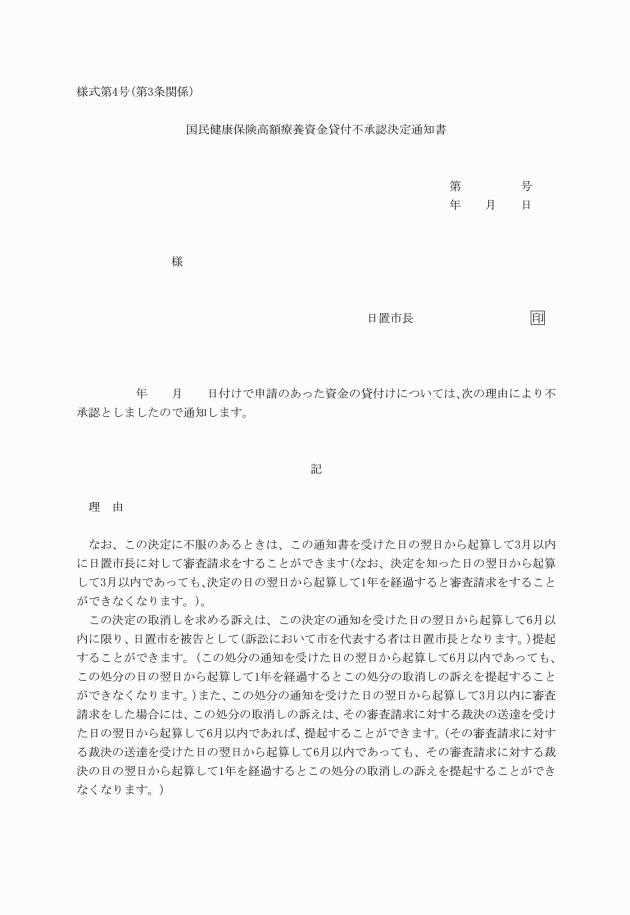 様式第4号(第3条関係)

国民健康保険高額療養資金貸付不承認決定通知書

第　　　号
年　　月　　日

様

日置市長　　　　　　印

年　　月　　日付けで申請のあった資金の貸付けについては、次の理由により不承認としましたので通知します。

記

理　由

なお、この決定に不服のあるときは、この通知書を受けた日の翌日から起算して3月以内に日置市長に対して審査請求をすることができます(なお、決定を知った日の翌日から起算して3月以内であっても、決定の日の翌日から起算して1年を経過すると審査請求をすることができなくなります。)。

この決定の取消しを求める訴えは、この決定の通知を受けた日の翌日から起算して6月以内に限り、日置市を被告として(訴訟において市を代表する者は日置市長となります。)提起することができます。(この処分の通知を受けた日の翌日から起算して6月以内であっても、この処分の日の翌日から起算して1年を経過するとこの処分の取消しの訴えを提起することができなくなります。)また、この処分の通知を受けた日の翌日から起算して3月以内に審査請求をした場合には、この処分の取消しの訴えは、その審査請求に対する裁決の送達を受けた日の翌日から起算して6月以内であれば、提起することができます。(その審査請求に対する裁決の送達を受けた日の翌日から起算して6月以内であっても、その審査請求に対する裁決の日の翌日から起算して1年を経過するとこの処分の取消しの訴えを提起することができなくなります。)